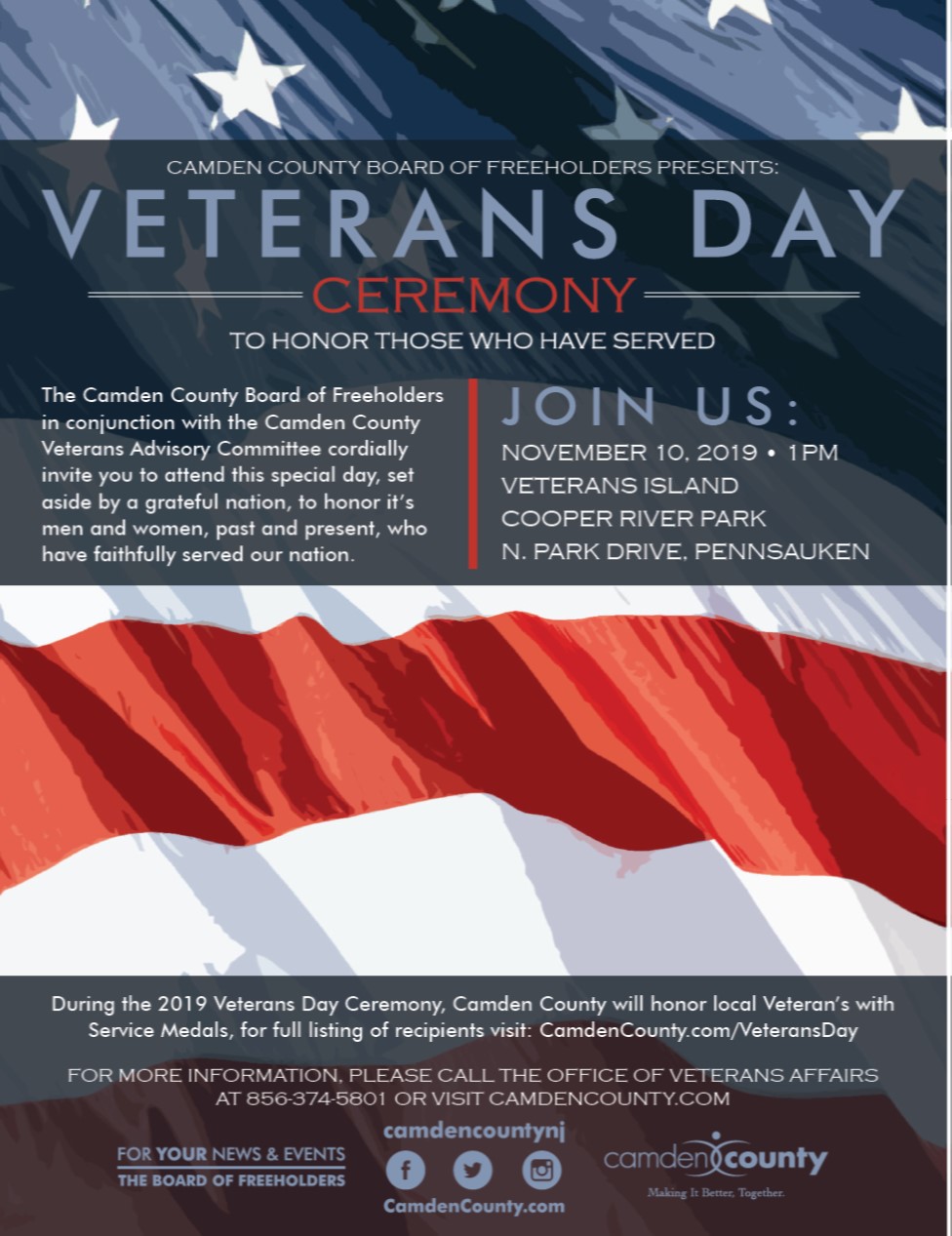 CAMDEN COUNTY BOARD OF FREEHOLDERS PRESENTS:

VETERANS DAY

CEREMONY

TO HONOR THOSE WHO HAVE SERVED

The Camden County Board of Freeholders in conjunction with the Camden County Veterans Advisory Committee cordially invite you to attend this special day, set aside by a grateful nation, to honor it's men and women, past and present, who have faithfully served our nation.

JOIN US:

NOVEMBER 10, 2019 • 1PM
VETERANS ISLAND
COOPER RIVER PARK
N. PARK DRIVE, PENNSAUKEN

During the 2019 Veterans Day Ceremony, Camden County will honor local Veteran's with Service Medals, for full listing of recipients visit: CamdenCounty.com/VeteransDay

FOR MORE INFORMATION, PLEASE CALL THE OFFICE OF VETERANS AFFAIRS AT 856-374-5801 OR VISIT CAMDENCOUNTY.COM

FOR YOUR NEWS & EVENTS
THE BOARD OF FREEHOLDERS

camdencountynj

CamdenCounty.com

camden county

Making It Better, Together.